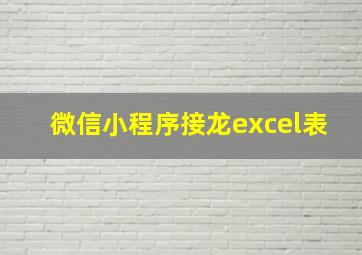 微信小程序接龙excel表